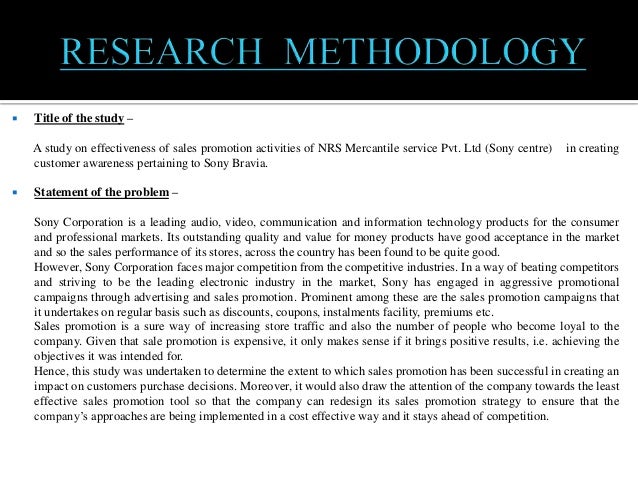 RESEARCH METHODOLOGY

Title of the study –

A study on effectiveness of sales promotion activities of NRS Mercantile service Pvt. Ltd (Sony centre) in creating customer awareness pertaining to Sony Bravia.

Statement of the problem –

Sony Corporation is a leading audio, video, communication and information technology products for the consumer and professional markets. Its outstanding quality and value for money products have good acceptance in the market and so the sales performance of its stores, across the country has been found to be quite good.
However, Sony Corporation faces major competition from the competitive industries. In a way of beating competitors and striving to be the leading electronic industry in the market, Sony has engaged in aggressive promotional campaigns through advertising and sales promotion. Prominent among these are the sales promotion campaigns that it undertakes on regular basis such as discounts, coupons, instalments facility, premiums etc.
Sales promotion is a sure way of increasing store traffic and also the number of people who become loyal to the company. Given that sale promotion is expensive, it only makes sense if it brings positive results, i.e. achieving the objectives it was intended for.
Hence, this study was undertaken to determine the extent to which sales promotion has been successful in creating an impact on customers purchase decisions. Moreover, it would also draw the attention of the company towards the least effective sales promotion tool so that the company can redesign its sales promotion strategy to ensure that the company's approaches are being implemented in a cost effective way and it stays ahead of competition.